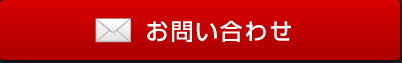 お問い合わせ